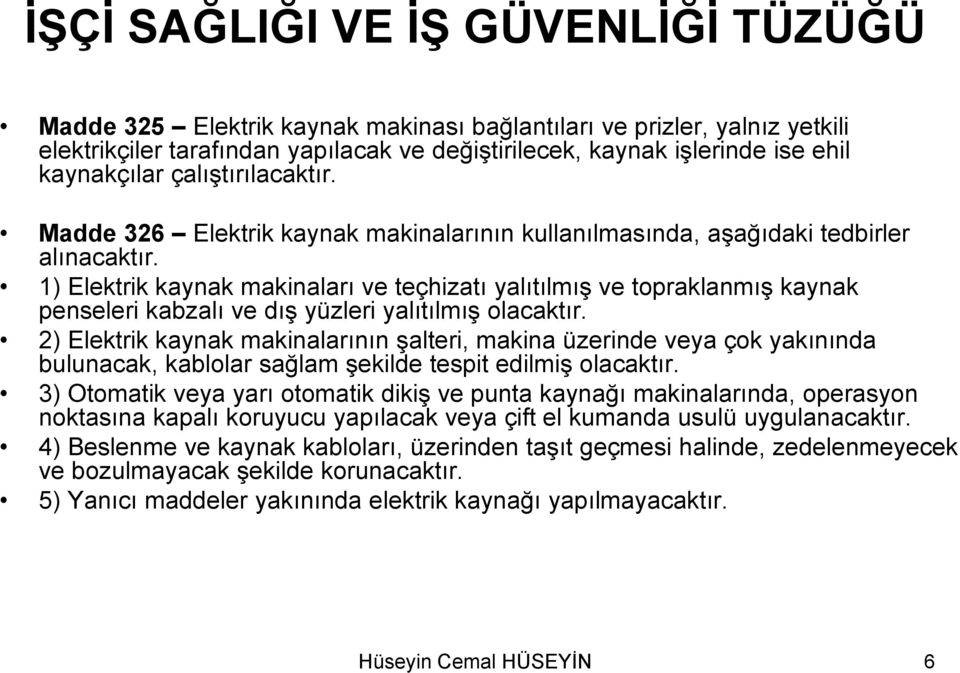 İŞÇİ SAĞLIĞI VE İŞ GÜVENLİĞİ TÜZÜĞÜ

• Madde 325 – Elektrik kaynak makinası bağlantıları ve prizler, yalnız yetkili elektrikçiler tarafından yapılacak ve değiştirilecek, kaynak işlerinde ise ehil kaynakçılar çalıştırılacaktır.

• Madde 326 – Elektrik kaynak makinalarının kullanılmasında, aşağıdaki tedbirler alınacaktır.
• 1) Elektrik kaynak makinaları ve teçhizatı yalıtılmış ve topraklanmış kaynak penseleri kabzalı ve dış yüzleri yalıtılmış olacaktır.
• 2) Elektrik kaynak makinalarının şalteri, makina üzerinde veya çok yakınında bulunacak, kablolar sağlam şekilde tespit edilmiş olacaktır.
• 3) Otomatik veya yarı otomatik dikiş ve punta kaynağı makinalarında, operasyon noktasına kapalı koruyucu yapılacak veya çift el kumanda usulü uygulanacaktır.
• 4) Beslenme ve kaynak kabloları, üzerinden taşıt geçmesi halinde, zedelenmeyecek ve bozulmayacak şekilde korunacaktır.
• 5) Yanıcı maddeler yakınında elektrik kaynağı yapılmayacaktır.

Hüseyin Cemal HÜSEYİN 6